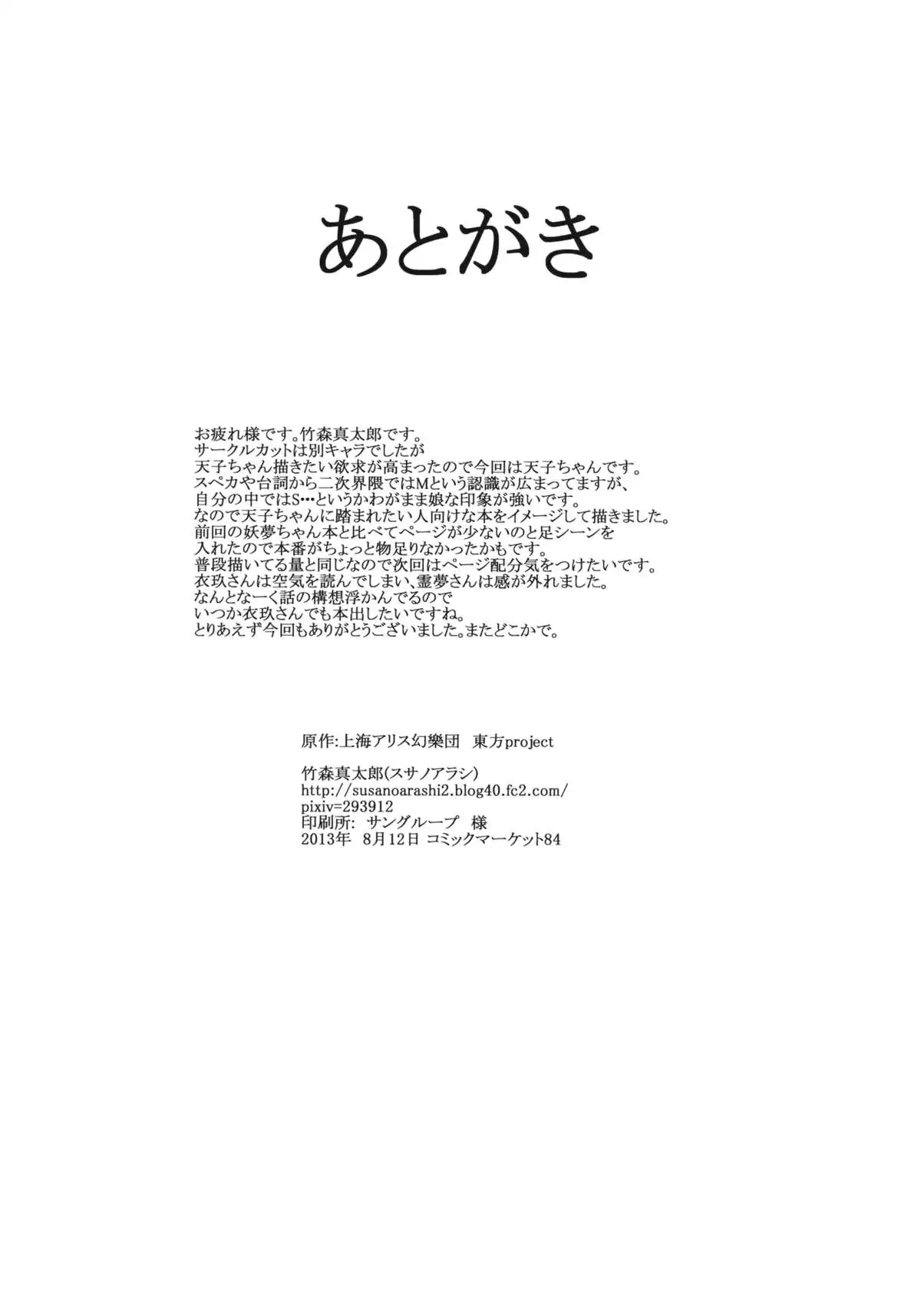 あとがき

お疲れ様です。竹森真太郎です。
サークルカットは別キャラでしたが
天子ちゃん描きたい欲求が高まったので今回は天子ちゃんです。
スペカや台詞から二次界隈ではMという認識が広まってますが、
自分の中ではS…というかわがまま娘な印象が強いです。
なので天子ちゃんに踏まれたい人向けな本をイメージして描きました。
前回の妖夢ちゃん本と比べてページが少ないのと足シーンを
入れたので本番がちょっと物足りなかったかもです。
普段描いてる量と同じなので次回はページ配分気をつけたいです。
衣玖さんは空気を読んでしまい、霊夢さんは感が外れました。
なんとなーく話の構想浮かんでるので
いつか衣玖さんでも本出したいですね。
とりあえず今回もありがとうございました。またどこかで。

原作:上海アリス幻樂団　東方project

竹森真太郎(スサノアラシ)
http://susanoarashi2.blog40.fc2.com/
pixiv=293912
印刷所:　サングループ　様
2013年　8月12日　コミックマーケット84